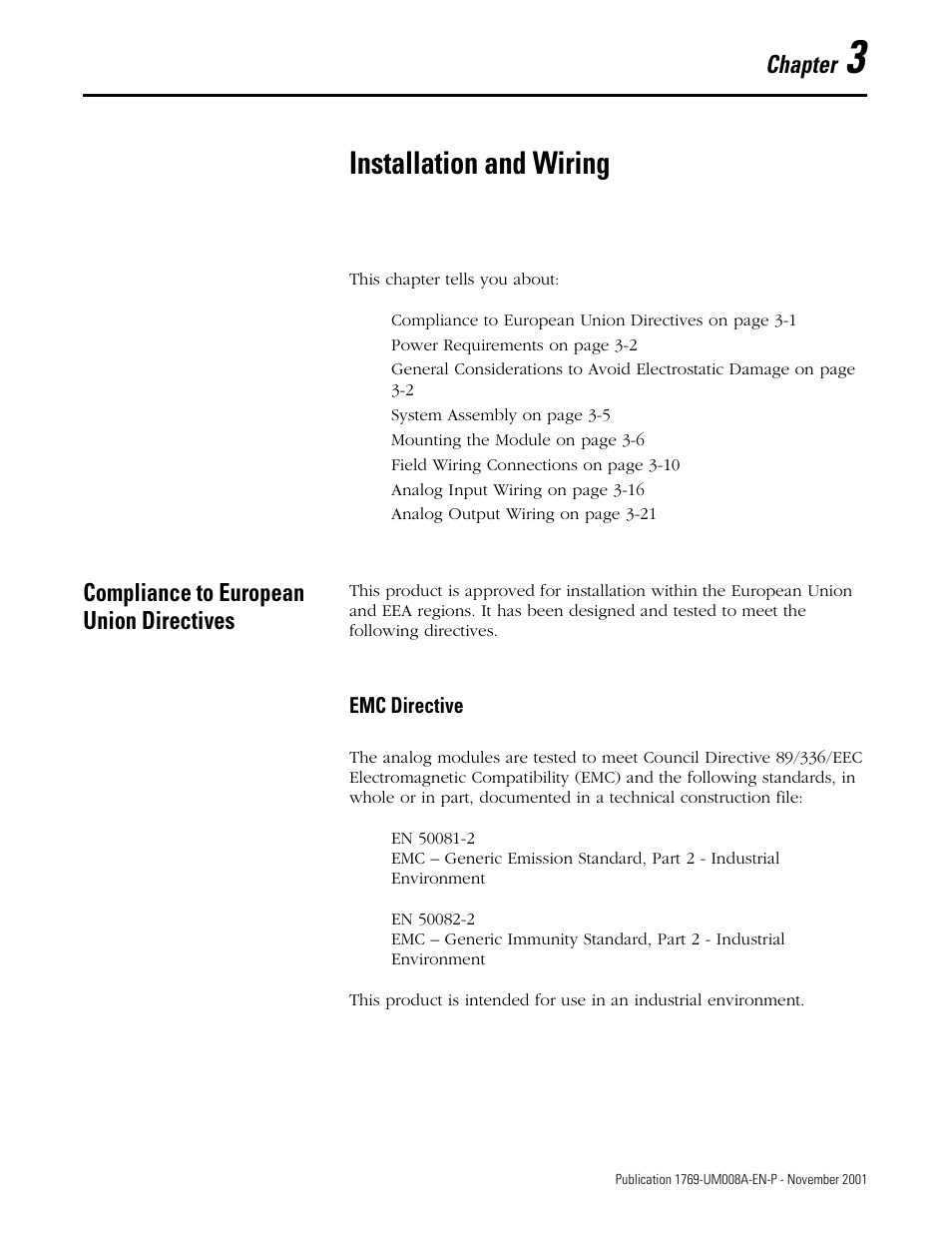 Chapter 3

Installation and Wiring

This chapter tells you about:

Compliance to European Union Directives on page 3-1
Power Requirements on page 3-2
General Considerations to Avoid Electrostatic Damage on page 3-2
System Assembly on page 3-5
Mounting the Module on page 3-6
Field Wiring Connections on page 3-10
Analog Input Wiring on page 3-16
Analog Output Wiring on page 3-21

Compliance to European Union Directives

This product is approved for installation within the European Union and EEA regions. It has been designed and tested to meet the following directives.

EMC Directive

The analog modules are tested to meet Council Directive 89/336/EEC Electromagnetic Compatibility (EMC) and the following standards, in whole or in part, documented in a technical construction file:

EN 50081-2
EMC – Generic Emission Standard, Part 2 - Industrial Environment

EN 50082-2
EMC – Generic Immunity Standard, Part 2 - Industrial Environment

This product is intended for use in an industrial environment.

Publication 1769-UM008A-EN-P - November 2001